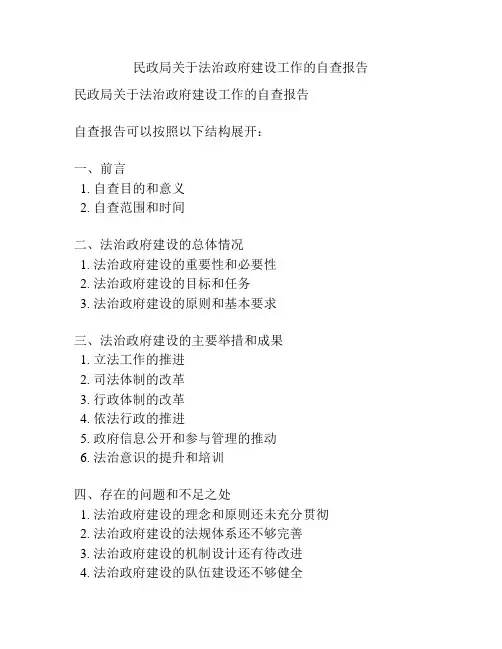 民政局关于法治政府建设工作的自查报告

民政局关于法治政府建设工作的自查报告

自查报告可以按照以下结构展开：

一、前言
1. 自查目的和意义
2. 自查范围和时间

二、法治政府建设的总体情况
1. 法治政府建设的重要性和必要性
2. 法治政府建设的目标和任务
3. 法治政府建设的原则和基本要求

三、法治政府建设的主要举措和成果
1. 立法工作的推进
2. 司法体制的改革
3. 行政体制的改革
4. 依法行政的推进
5. 政府信息公开和参与管理的推动
6. 法治意识的提升和培训

四、存在的问题和不足之处
1. 法治政府建设的理念和原则还未充分贯彻
2. 法治政府建设的法规体系还不够完善
3. 法治政府建设的机制设计还有待改进
4. 法治政府建设的队伍建设还不够健全